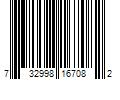 7 32998 16708 2